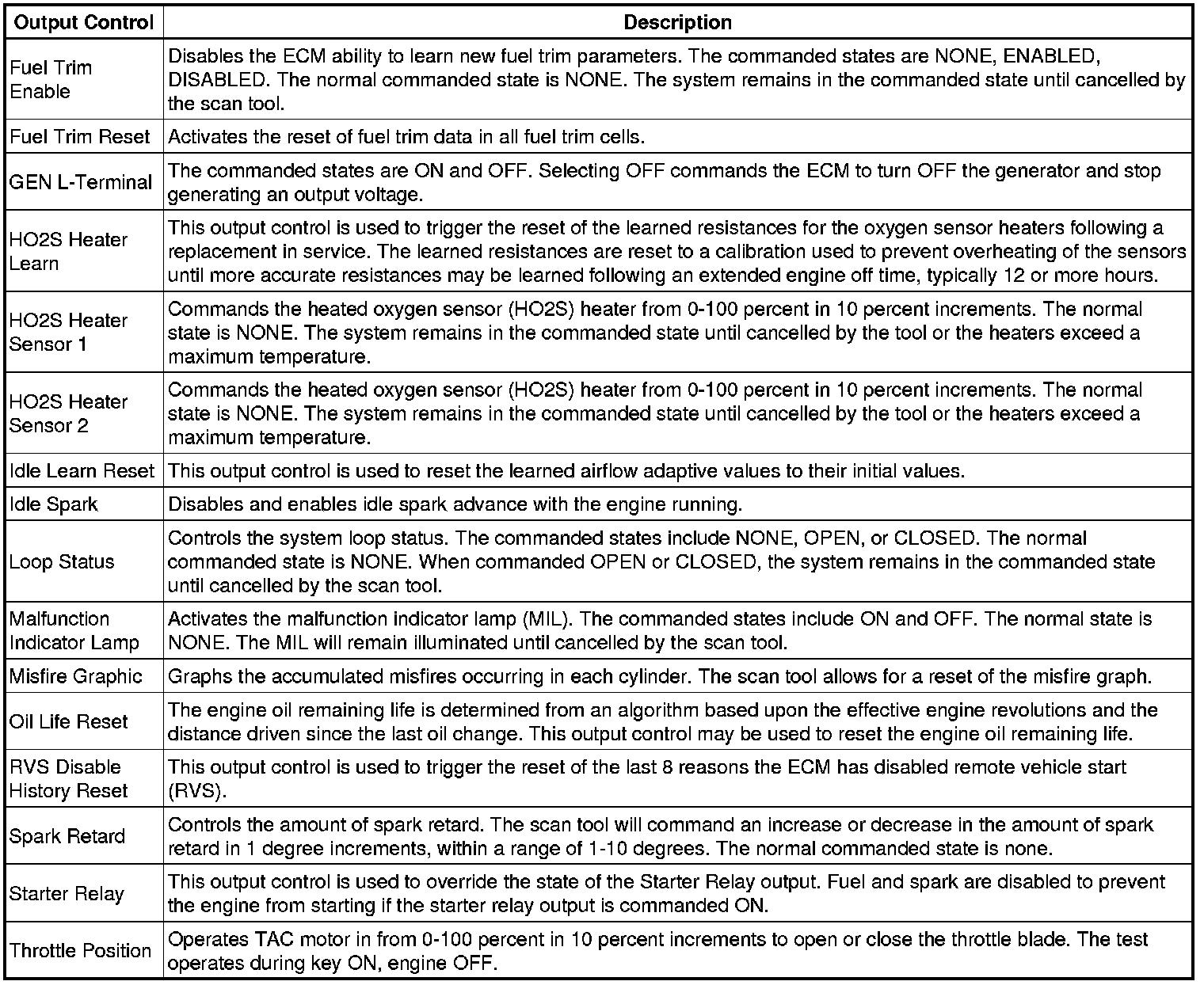 | Output Control | Description |
|---|---|
| Fuel Trim Enable | Disables the ECM ability to learn new fuel trim parameters. The commanded states are NONE, ENABLED, DISABLED. The normal commanded state is NONE. The system remains in the commanded state until cancelled by the scan tool. |
| Fuel Trim Reset | Activates the reset of fuel trim data in all fuel trim cells. |
| GEN L-Terminal | The commanded states are ON and OFF. Selecting OFF commands the ECM to turn OFF the generator and stop generating an output voltage. |
| HO2S Heater Learn | This output control is used to trigger the reset of the learned resistances for the oxygen sensor heaters following a replacement in service. The learned resistances are reset to a calibration used to prevent overheating of the sensors until more accurate resistances may be learned following an extended engine off time, typically 12 or more hours. |
| HO2S Heater Sensor 1 | Commands the heated oxygen sensor (HO2S) heater from 0-100 percent in 10 percent increments. The normal state is NONE. The system remains in the commanded state until cancelled by the tool or the heaters exceed a maximum temperature. |
| HO2S Heater Sensor 2 | Commands the heated oxygen sensor (HO2S) heater from 0-100 percent in 10 percent increments. The normal state is NONE. The system remains in the commanded state until cancelled by the tool or the heaters exceed a maximum temperature. |
| Idle Learn Reset | This output control is used to reset the learned airflow adaptive values to their initial values. |
| Idle Spark | Disables and enables idle spark advance with the engine running. |
| Loop Status | Controls the system loop status. The commanded states include NONE, OPEN, or CLOSED. The normal commanded state is NONE. When commanded OPEN or CLOSED, the system remains in the commanded state until cancelled by the scan tool. |
| Malfunction Indicator Lamp | Activates the malfunction indicator lamp (MIL). The commanded states include ON and OFF. The normal state is NONE. The MIL will remain illuminated until cancelled by the scan tool. |
| Misfire Graphic | Graphs the accumulated misfires occurring in each cylinder. The scan tool allows for a reset of the misfire graph. |
| Oil Life Reset | The engine oil remaining life is determined from an algorithm based upon the effective engine revolutions and the distance driven since the last oil change. This output control may be used to reset the engine oil remaining life. |
| RVS Disable History Reset | This output control is used to trigger the reset of the last 8 reasons the ECM has disabled remote vehicle start (RVS). |
| Spark Retard | Controls the amount of spark retard. The scan tool will command an increase or decrease in the amount of spark retard in 1 degree increments, within a range of 1-10 degrees. The normal commanded state is none. |
| Starter Relay | This output control is used to override the state of the Starter Relay output. Fuel and spark are disabled to prevent the engine from starting if the starter relay output is commanded ON. |
| Throttle Position | Operates TAC motor in from 0-100 percent in 10 percent increments to open or close the throttle blade. The test operates during key ON, engine OFF. |